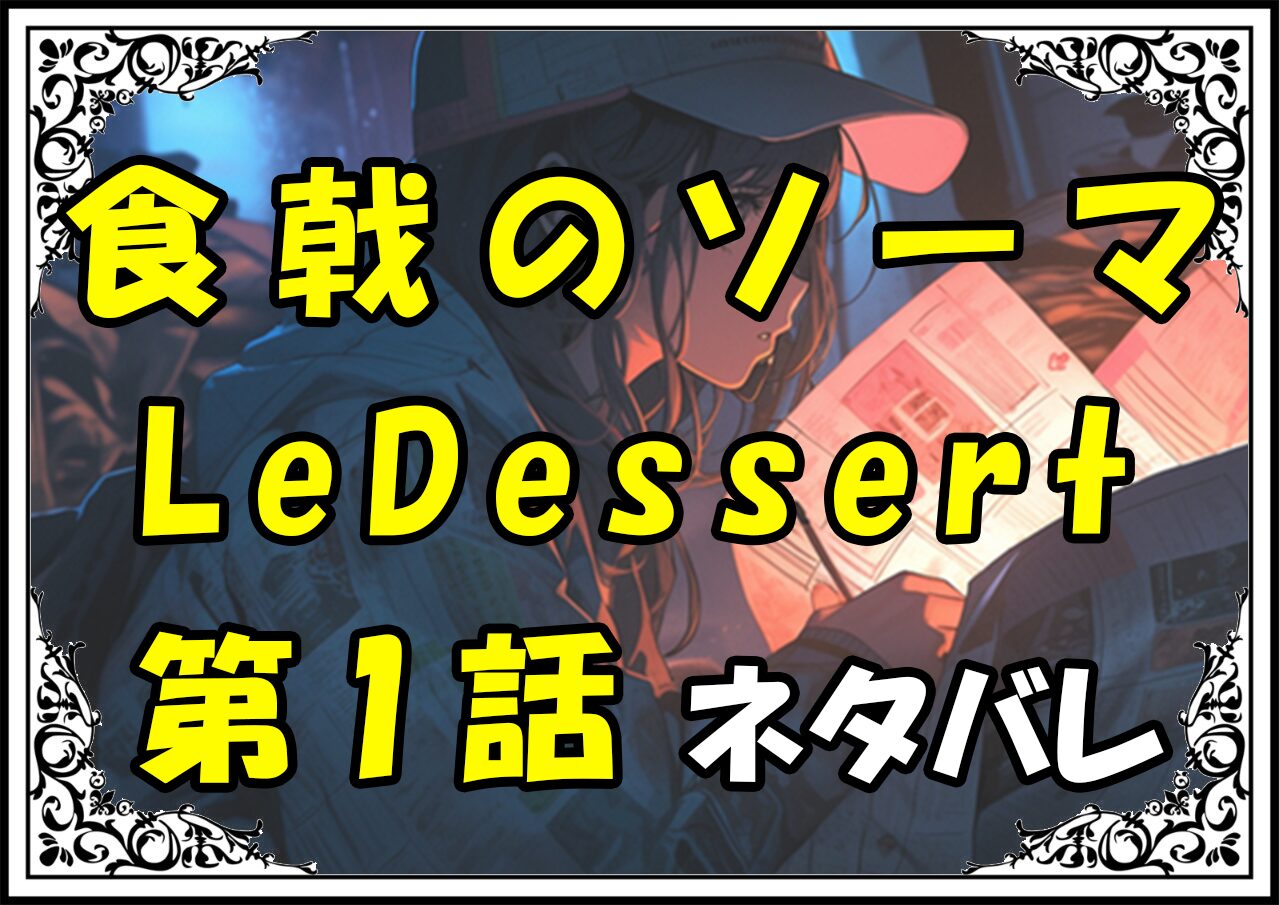 食戟のソーマ
LeDessert
第1話 ネタバレ